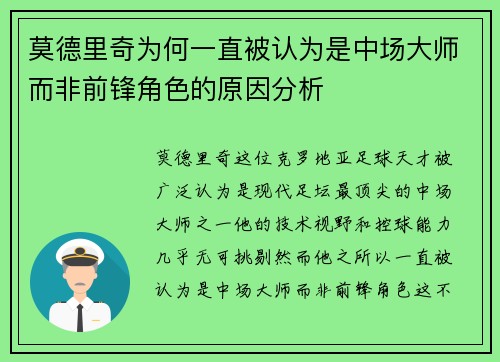 莫德里奇为何一直被认为是中场大师而非前锋角色的原因分析

莫德里奇这位克罗地亚足球天才被广泛认为是现代足坛最顶尖的中场大师之一他的技术视野和控球能力几乎无可挑剔然而他之所以一直被认为是中场大师而非前锋角色这不